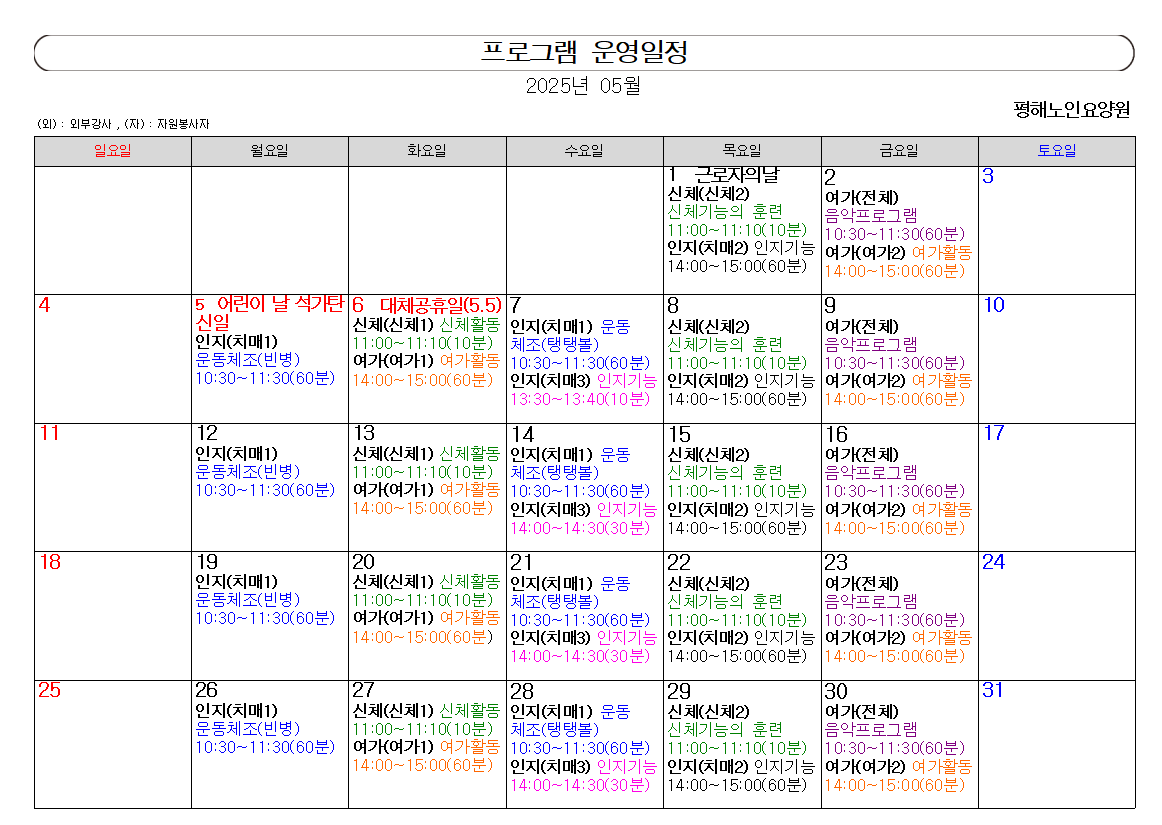 프로그램 운영일정

2025년 05월

평해노인요양원

(외) : 외부강사 , (자) : 자원봉사자

| 일요일 | 월요일 | 화요일 | 수요일 | 목요일 | 금요일 | 토요일 |
|---|---|---|---|---|---|---|
| | | | | 1 근로자의날 신체(신체2) 신체기능의 훈련 11:00~11:10(10분) 인지(치매2) 인지기능 14:00~15:00(60분) | 2 여가(전체) 음악프로그램 10:30~11:30(60분) 여가(여가2) 여가활동 14:00~15:00(60분) | 3 |
| 4 | 5 어린이 날 석가탄신일 인지(치매1) 운동체조(빈병) 10:30~11:30(60분) | 6 대체공휴일(5.5) 신체(신체1) 신체활동 11:00~11:10(10분) 여가(여가1) 여가활동 14:00~15:00(60분) | 7 인지(치매1) 운동체조(탱탱볼) 10:30~11:30(60분) 인지(치매3) 인지기능 13:30~13:40(10분) | 8 신체(신체2) 신체기능의 훈련 11:00~11:10(10분) 인지(치매2) 인지기능 14:00~15:00(60분) | 9 여가(전체) 음악프로그램 10:30~11:30(60분) 여가(여가2) 여가활동 14:00~15:00(60분) | 10 |
| 11 | 12 인지(치매1) 운동체조(빈병) 10:30~11:30(60분) | 13 신체(신체1) 신체활동 11:00~11:10(10분) 여가(여가1) 여가활동 14:00~15:00(60분) | 14 인지(치매1) 운동체조(탱탱볼) 10:30~11:30(60분) 인지(치매3) 인지기능 14:00~14:30(30분) | 15 신체(신체2) 신체기능의 훈련 11:00~11:10(10분) 인지(치매2) 인지기능 14:00~15:00(60분) | 16 여가(전체) 음악프로그램 10:30~11:30(60분) 여가(여가2) 여가활동 14:00~15:00(60분) | 17 |
| 18 | 19 인지(치매1) 운동체조(빈병) 10:30~11:30(60분) | 20 신체(신체1) 신체활동 11:00~11:10(10분) 여가(여가1) 여가활동 14:00~15:00(60분) | 21 인지(치매1) 운동체조(탱탱볼) 10:30~11:30(60분) 인지(치매3) 인지기능 14:00~14:30(30분) | 22 신체(신체2) 신체기능의 훈련 11:00~11:10(10분) 인지(치매2) 인지기능 14:00~15:00(60분) | 23 여가(전체) 음악프로그램 10:30~11:30(60분) 여가(여가2) 여가활동 14:00~15:00(60분) | 24 |
| 25 | 26 인지(치매1) 운동체조(빈병) 10:30~11:30(60분) | 27 신체(신체1) 신체활동 11:00~11:10(10분) 여가(여가1) 여가활동 14:00~15:00(60분) | 28 인지(치매1) 운동체조(탱탱볼) 10:30~11:30(60분) 인지(치매3) 인지기능 14:00~14:30(30분) | 29 신체(신체2) 신체기능의 훈련 11:00~11:10(10분) 인지(치매2) 인지기능 14:00~15:00(60분) | 30 여가(전체) 음악프로그램 10:30~11:30(60분) 여가(여가2) 여가활동 14:00~15:00(60분) | 31 |